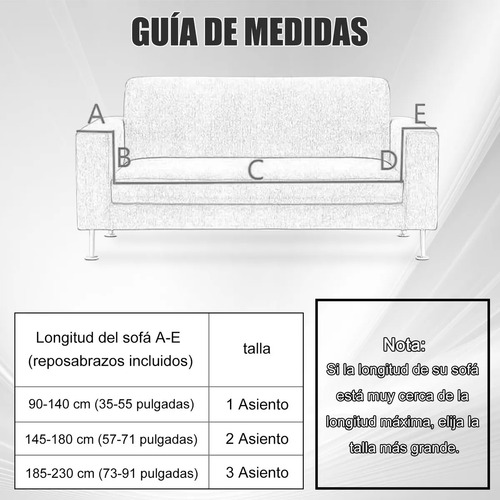 GUÍA DE MEDIDAS

A
B
C
D
E

| Longitud del sofá A-E (reposabrazos incluidos) | talla |
|---|---|
| 90-140 cm (35-55 pulgadas) | 1 Asiento |
| 145-180 cm (57-71 pulgadas) | 2 Asiento |
| 185-230 cm (73-91 pulgadas) | 3 Asiento |

Nota:
Si la longitud de su sofá está muy cerca de la longitud máxima, elija la talla más grande.